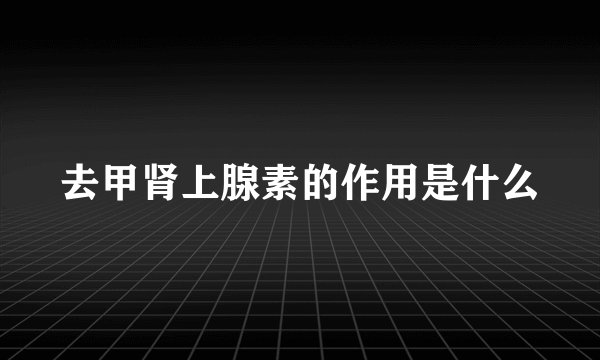 去甲肾上腺素的作用是什么